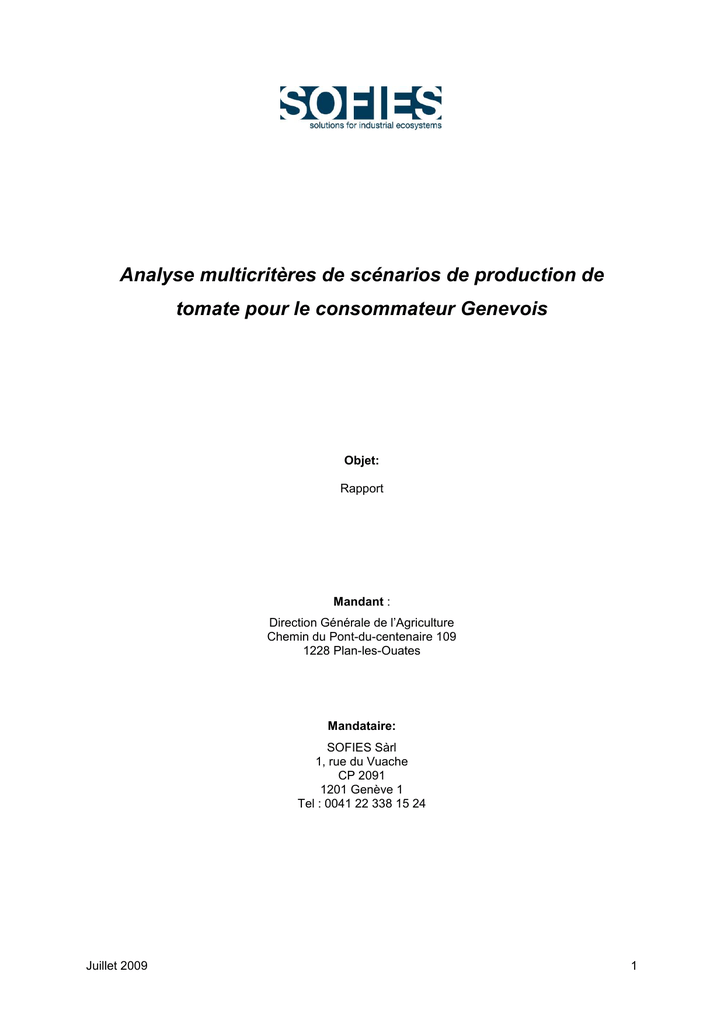 SOFIES
solutions for industrial ecosystems

Analyse multicritères de scénarios de production de tomate pour le consommateur Genevois

Objet:

Rapport

Mandant :

Direction Générale de l'Agriculture
Chemin du Pont-du-centenaire 109
1228 Plan-les-Ouates

Mandataire:

SOFIES Sàrl
1, rue du Vuache
CP 2091
1201 Genève 1
Tel : 0041 22 338 15 24

Juillet 2009

1